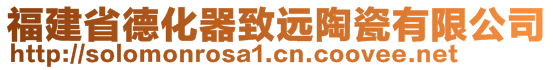 福建省德化器致远陶瓷有限公司
http://solomonrosa1.cn.coovee.net